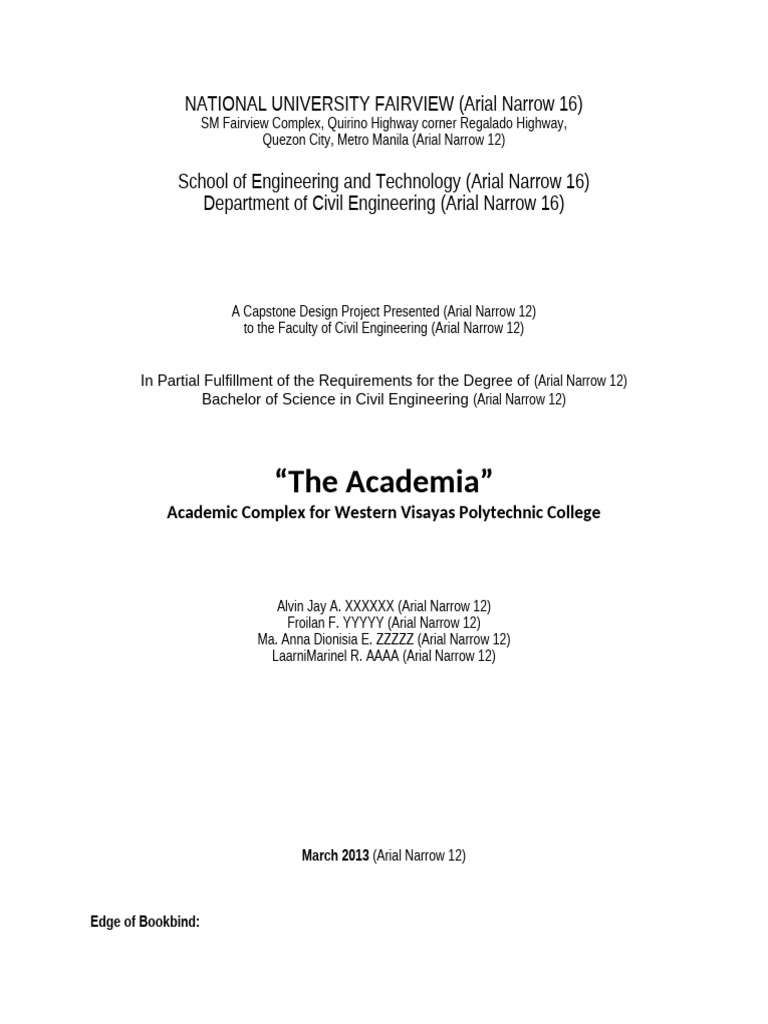 NATIONAL UNIVERSITY FAIRVIEW (Arial Narrow 16)
SM Fairview Complex, Quirino Highway corner Regalado Highway, Quezon City, Metro Manila (Arial Narrow 12)

School of Engineering and Technology (Arial Narrow 16)
Department of Civil Engineering (Arial Narrow 16)

A Capstone Design Project Presented (Arial Narrow 12)
to the Faculty of Civil Engineering (Arial Narrow 12)

In Partial Fulfillment of the Requirements for the Degree of (Arial Narrow 12)
Bachelor of Science in Civil Engineering (Arial Narrow 12)

“The Academia”
Academic Complex for Western Visayas Polytechnic College

Alvin Jay A. XXXXXX (Arial Narrow 12)
Froilan F. YYYYY (Arial Narrow 12)
Ma. Anna Dionisia E. ZZZZZ (Arial Narrow 12)
LaarniMarinel R. AAAA (Arial Narrow 12)

March 2013 (Arial Narrow 12)

Edge of Bookbind: